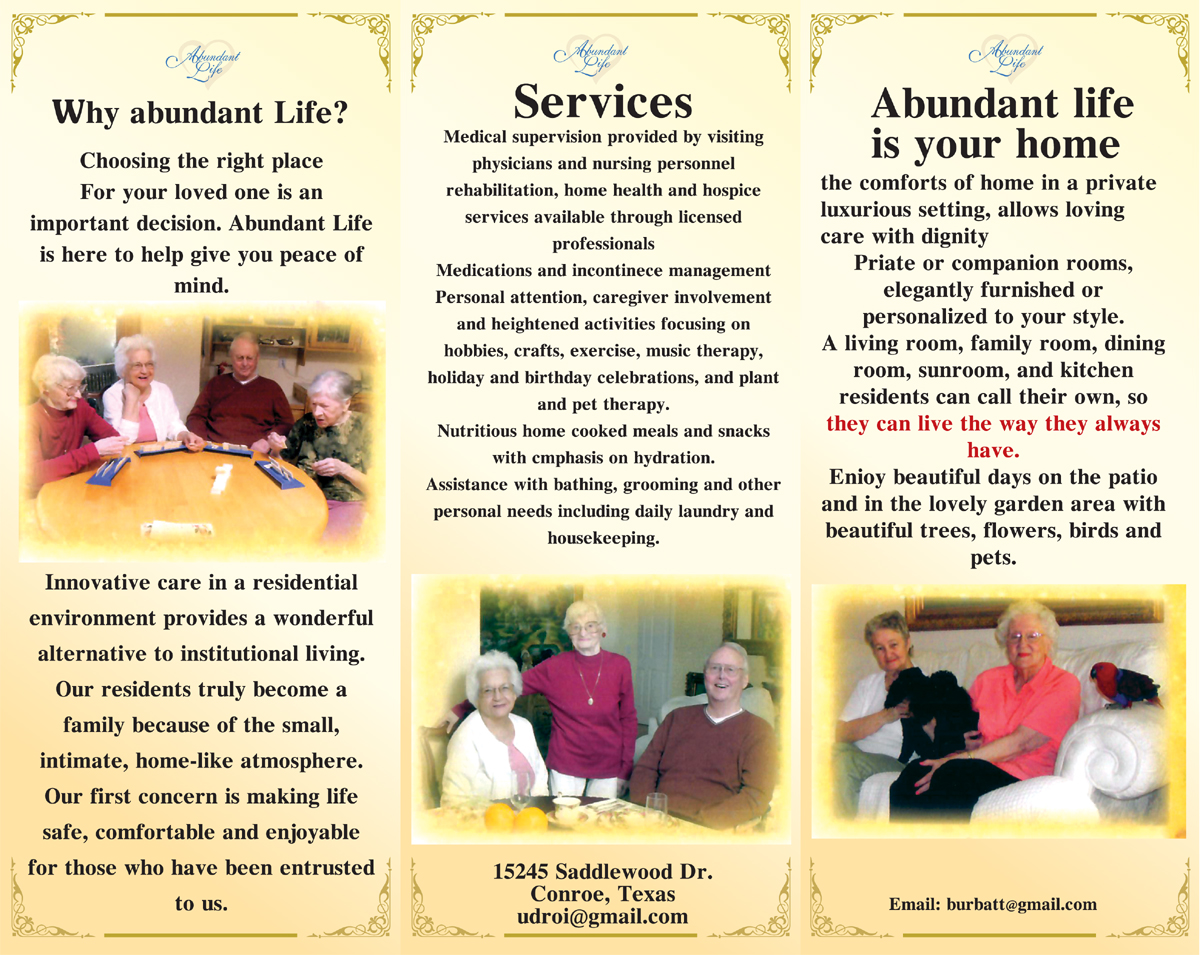 Abundant Life

Why abundant Life?

Choosing the right place For your loved one is an important decision. Abundant Life is here to help give you peace of mind.

Innovative care in a residential environment provides a wonderful alternative to institutional living. Our residents truly become a family because of the small, intimate, home-like atmosphere. Our first concern is making life safe, comfortable and enjoyable for those who have been entrusted to us.

Abundant Life

Services

Medical supervision provided by visiting physicians and nursing personnel rehabilitation, home health and hospice services available through licensed professionals

Medications and incontinece management

Personal attention, caregiver involvement and heightened activities focusing on hobbies, crafts, exercise, music therapy, holiday and birthday celebrations, and plant and pet therapy.

Nutritious home cooked meals and snacks with cmphasis on hydration.

Assistance with bathing, grooming and other personal needs including daily laundry and housekeeping.

15245 Saddlewood Dr.
Conroe, Texas
udroi@gmail.com

Abundant Life

Abundant life is your home

the comforts of home in a private luxurious setting, allows loving care with dignity

Priate or companion rooms, elegantly furnished or personalized to your style.

A living room, family room, dining room, sunroom, and kitchen residents can call their own, so they can live the way they always have.

Enioy beautiful days on the patio and in the lovely garden area with beautiful trees, flowers, birds and pets.

Email: burbatt@gmail.com